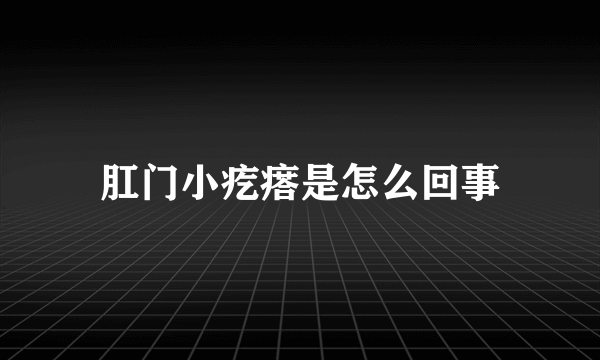 肛门小疙瘩是怎么回事